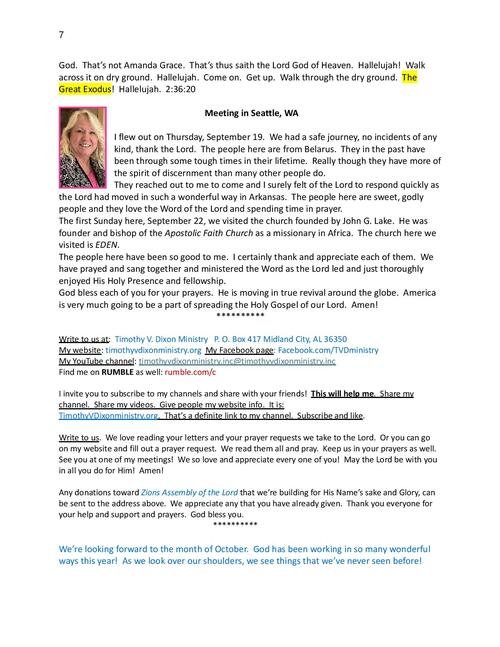 7

God. That's not Amanda Grace. That's thus saith the Lord God of Heaven. Hallelujah! Walk across it on dry ground. Hallelujah. Come on. Get up. Walk through the dry ground. The Great Exodus! Hallelujah. 2:36:20

Meeting in Seattle, WA

I flew out on Thursday, September 19. We had a safe journey, no incidents of any kind, thank the Lord. The people here are from Belarus. They in the past have been through some tough times in their lifetime. Really though they have more of the spirit of discernment than many other people do.
They reached out to me to come and I surely felt of the Lord to respond quickly as the Lord had moved in such a wonderful way in Arkansas. The people here are sweet, godly people and they love the Word of the Lord and spending time in prayer.
The first Sunday here, September 22, we visited the church founded by John G. Lake. He was founder and bishop of the Apostolic Faith Church as a missionary in Africa. The church here we visited is EDEN.
The people here have been so good to me. I certainly thank and appreciate each of them. We have prayed and sang together and ministered the Word as the Lord led and just thoroughly enjoyed His Holy Presence and fellowship.
God bless each of you for your prayers. He is moving in true revival around the globe. America is very much going to be a part of spreading the Holy Gospel of our Lord. Amen!
**********

Write to us at: Timothy V. Dixon Ministry P. O. Box 417 Midland City, AL 36350
My website: timothyvdixonministry.org My Facebook page: Facebook.com/TVDministry
My YouTube channel: timothyvdixonministry.inc@timothyvdixonministry.inc
Find me on RUMBLE as well: rumble.com/c

I invite you to subscribe to my channels and share with your friends! This will help me. Share my channel. Share my videos. Give people my website info. It is: TimothyVDixonministry.org. That's a definite link to my channel. Subscribe and like.

Write to us. We love reading your letters and your prayer requests we take to the Lord. Or you can go on my website and fill out a prayer request. We read them all and pray. Keep us in your prayers as well. See you at one of my meetings! We so love and appreciate every one of you! May the Lord be with you in all you do for Him! Amen!

Any donations toward Zions Assembly of the Lord that we're building for His Name's sake and Glory, can be sent to the address above. We appreciate any that you have already given. Thank you everyone for your help and support and prayers. God bless you.
**********

We're looking forward to the month of October. God has been working in so many wonderful ways this year! As we look over our shoulders, we see things that we've never seen before!